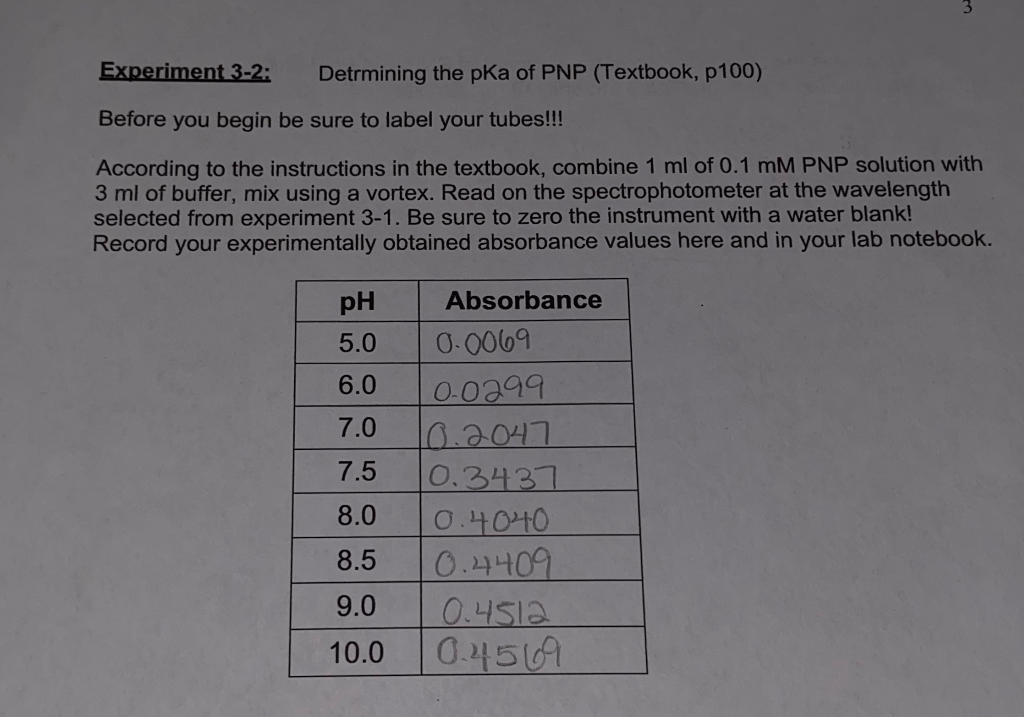 3

Experiment 3-2: Detrmining the pKa of PNP (Textbook, p100)

Before you begin be sure to label your tubes!!!

According to the instructions in the textbook, combine 1 ml of 0.1 mM PNP solution with 3 ml of buffer, mix using a vortex. Read on the spectrophotometer at the wavelength selected from experiment 3-1. Be sure to zero the instrument with a water blank! Record your experimentally obtained absorbance values here and in your lab notebook.

| pH | Absorbance |
|---|---|
| 5.0 | 0.0069 |
| 6.0 | 0.0299 |
| 7.0 | 0.2047 |
| 7.5 | 0.3437 |
| 8.0 | 0.4040 |
| 8.5 | 0.4409 |
| 9.0 | 0.4512 |
| 10.0 | 0.4569 |